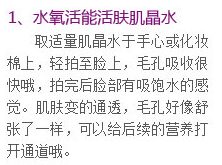 1、水氧活能活肤肌晶水

取适量肌晶水于手心或化妆棉上，轻拍至脸上，毛孔吸收很快哦，拍完后脸部有吸饱水的感觉。肌肤变的通透，毛孔好像舒张了一样，可以给后续的营养打开通道哦。